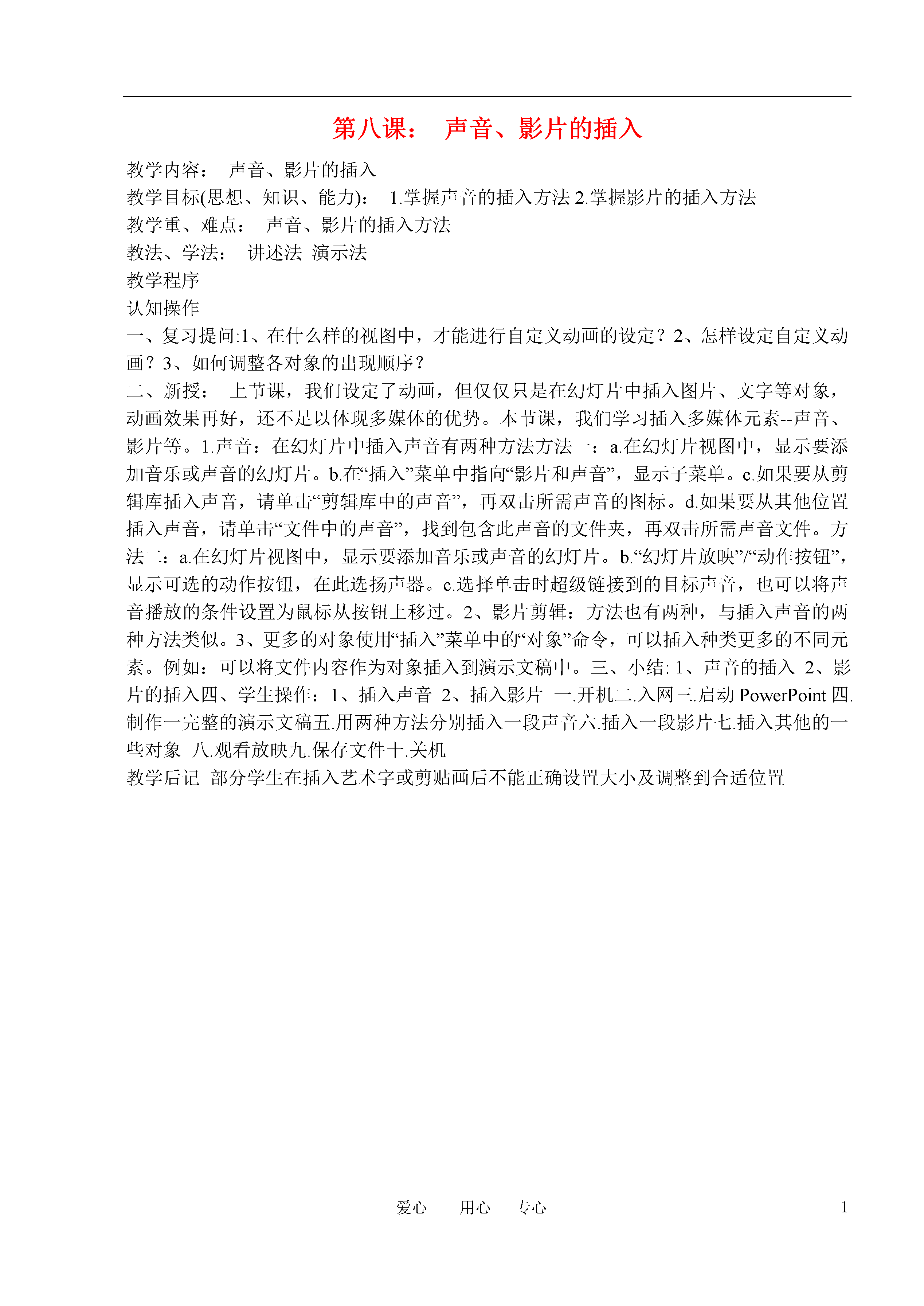 第八课： 声音、影片的插入

教学内容： 声音、影片的插入
教学目标(思想、知识、能力)： 1.掌握声音的插入方法 2.掌握影片的插入方法
教学重、难点： 声音、影片的插入方法
教法、学法： 讲述法 演示法
教学程序
认知操作
一、复习提问:1、在什么样的视图中，才能进行自定义动画的设定？2、怎样设定自定义动画？3、如何调整各对象的出现顺序？
二、新授： 上节课，我们设定了动画，但仅仅只是在幻灯片中插入图片、文字等对象，动画效果再好，还不足以体现多媒体的优势。本节课，我们学习插入多媒体元素--声音、影片等。1.声音：在幻灯片中插入声音有两种方法方法一：a.在幻灯片视图中，显示要添加音乐或声音的幻灯片。b.在“插入”菜单中指向“影片和声音”，显示子菜单。c.如果要从剪辑库插入声音，请单击“剪辑库中的声音”，再双击所需声音的图标。d.如果要从其他位置插入声音，请单击“文件中的声音”，找到包含此声音的文件夹，再双击所需声音文件。方法二：a.在幻灯片视图中，显示要添加音乐或声音的幻灯片。b.“幻灯片放映”/“动作按钮”，显示可选的动作按钮，在此选扬声器。c.选择单击时超级链接到的目标声音，也可以将声音播放的条件设置为鼠标从按钮上移过。2、影片剪辑：方法也有两种，与插入声音的两种方法类似。3、更多的对象使用“插入”菜单中的“对象”命令，可以插入种类更多的不同元素。例如：可以将文件内容作为对象插入到演示文稿中。三、小结: 1、声音的插入 2、影片的插入四、学生操作：1、插入声音 2、插入影片 一.开机二.入网三.启动 PowerPoint 四.制作一完整的演示文稿五.用两种方法分别插入一段声音六.插入一段影片七.插入其他的一些对象 八.观看放映九.保存文件十.关机
教学后记 部分学生在插入艺术字或剪贴画后不能正确设置大小及调整到合适位置

爱心 用心 专心 1